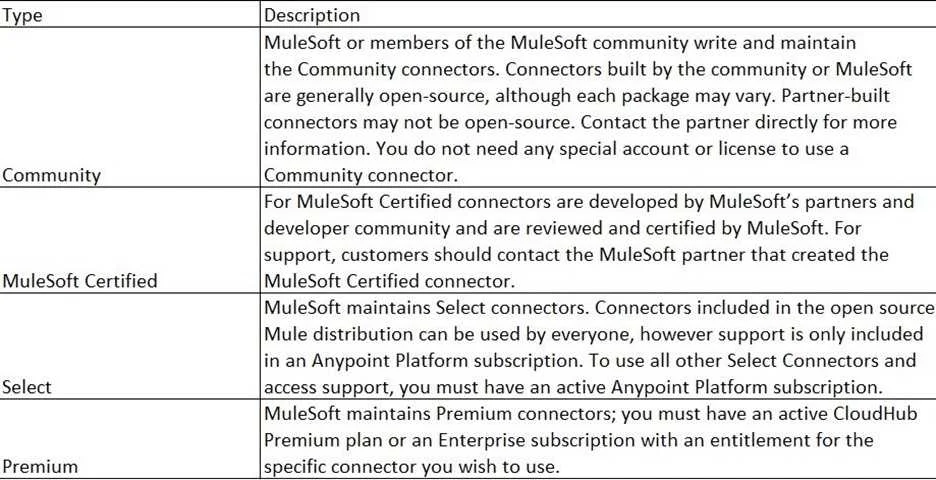 | Type | Description |
|---|---|
| Community | MuleSoft or members of the MuleSoft community write and maintain the Community connectors. Connectors built by the community or MuleSoft are generally open-source, although each package may vary. Partner-built connectors may not be open-source. Contact the partner directly for more information. You do not need any special account or license to use a Community connector. |
| MuleSoft Certified | For MuleSoft Certified connectors are developed by MuleSoft's partners and developer community and are reviewed and certified by MuleSoft. For support, customers should contact the MuleSoft partner that created the MuleSoft Certified connector. |
| Select | MuleSoft maintains Select connectors. Connectors included in the open source Mule distribution can be used by everyone, however support is only included in an Anypoint Platform subscription. To use all other Select Connectors and access support, you must have an active Anypoint Platform subscription. |
| Premium | MuleSoft maintains Premium connectors; you must have an active CloudHub Premium plan or an Enterprise subscription with an entitlement for the specific connector you wish to use. |